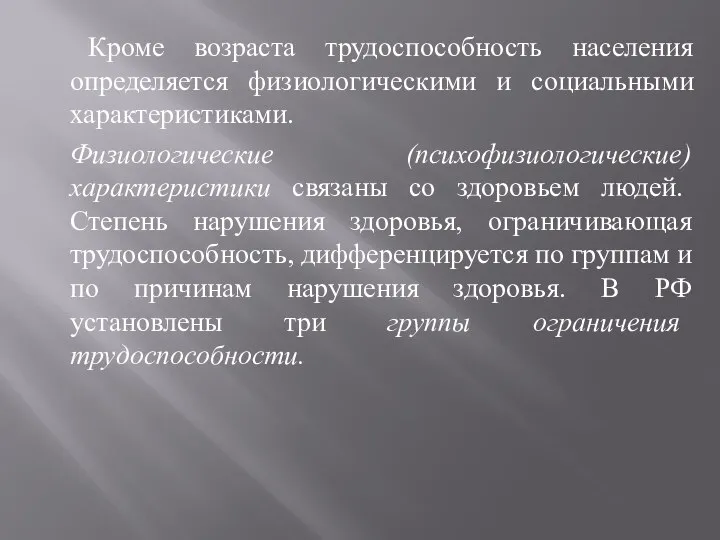 Кроме возраста трудоспособность населения определяется физиологическими и социальными характеристиками.

Физиологические (психофизиологические) характеристики связаны со здоровьем людей. Степень нарушения здоровья, ограничивающая трудоспособность, дифференцируется по группам и по причинам нарушения здоровья. В РФ установлены три группы ограничения трудоспособности.